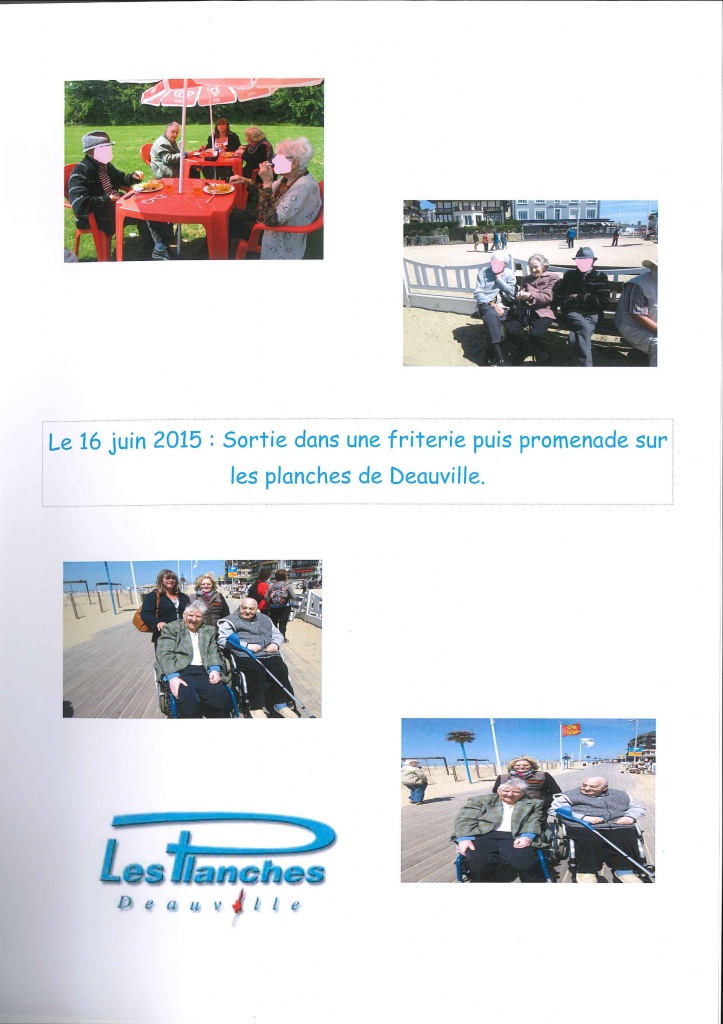 Le 16 juin 2015 : Sortie dans une friterie puis promenade sur les planches de Deauville.

Les Planches
Deauville